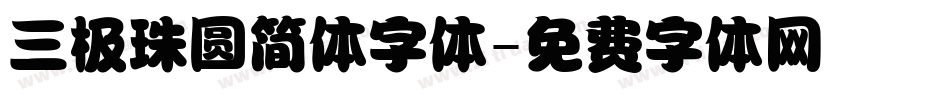 三极珠圆简体字体-免费字体网